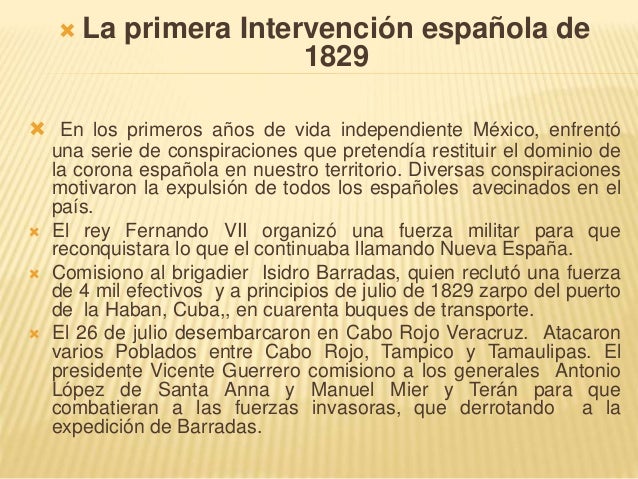 La primera Intervención española de 1829

En los primeros años de vida independiente México, enfrentó una serie de conspiraciones que pretendía restituir el dominio de la corona española en nuestro territorio. Diversas conspiraciones motivaron la expulsión de todos los españoles avecinados en el país.

El rey Fernando VII organizó una fuerza militar para que reconquistara lo que el continuaba llamando Nueva España.

Comisiono al brigadier Isidro Barradas, quien reclutó una fuerza de 4 mil efectivos y a principios de julio de 1829 zarpo del puerto de la Haban, Cuba,, en cuarenta buques de transporte.

El 26 de julio desembarcaron en Cabo Rojo Veracruz. Atacaron varios Poblados entre Cabo Rojo, Tampico y Tamaulipas. El presidente Vicente Guerrero comisiono a los generales Antonio López de Santa Anna y Manuel Mier y Terán para que combatieran a las fuerzas invasoras, que derrotando a la expedición de Barradas.